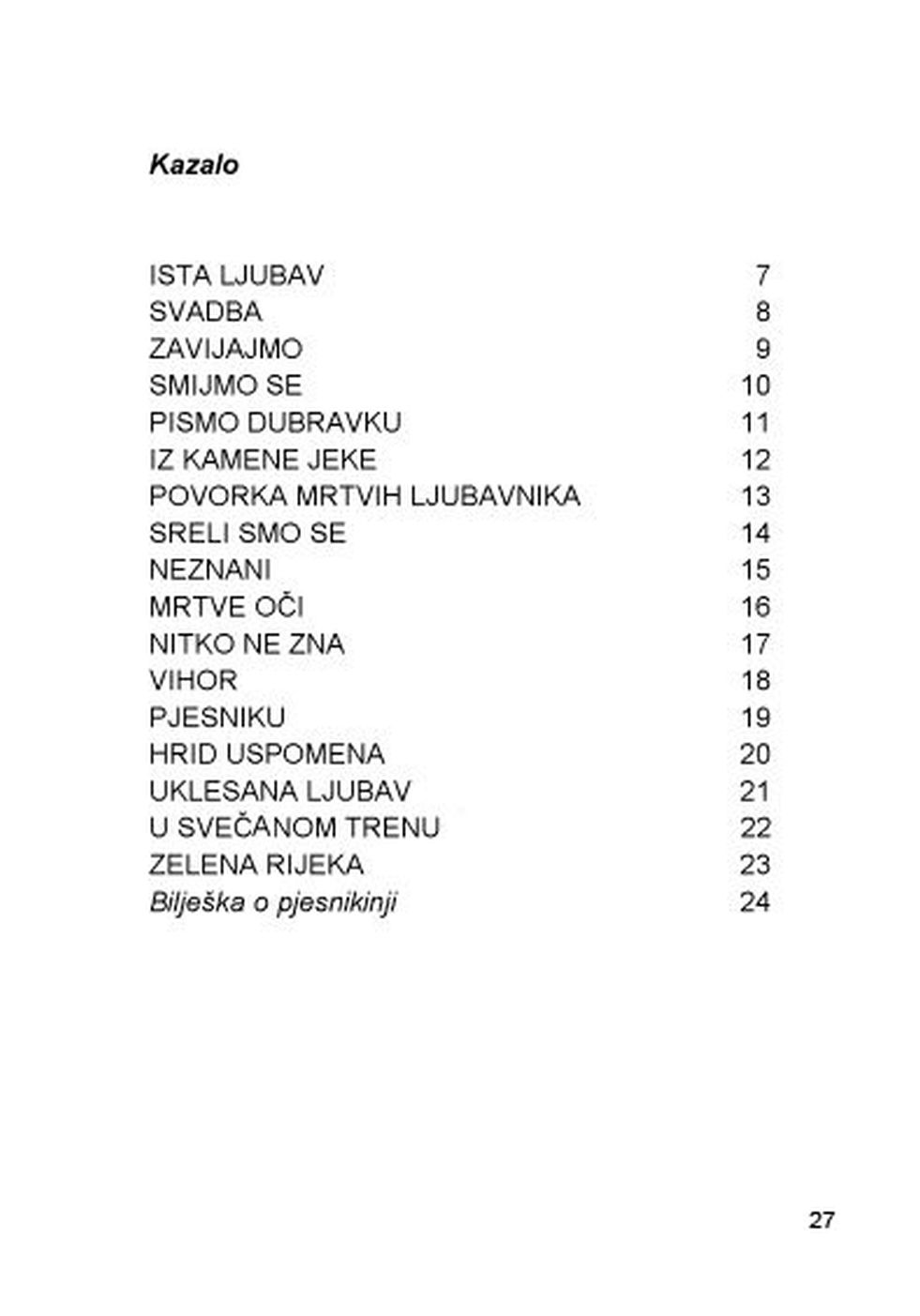 Kazalo

ISTA LJUBAV 7
SVADBA 8
ZAVIJAJMO 9
SMIJMO SE 10
PISMO DUBRAVKU 11
IZ KAMENE JEKE 12
POVORKA MRTVIH LJUBAVNIKA 13
SRELI SMO SE 14
NEZNANI 15
MRTVE OČI 16
NITKO NE ZNA 17
VIHOR 18
PJESNIKU 19
HRID USPOMENA 20
UKLESANA LJUBAV 21
U SVEČANOM TRENU 22
ZELENA RIJEKA 23
Bilješka o pjesnikinji 24

27